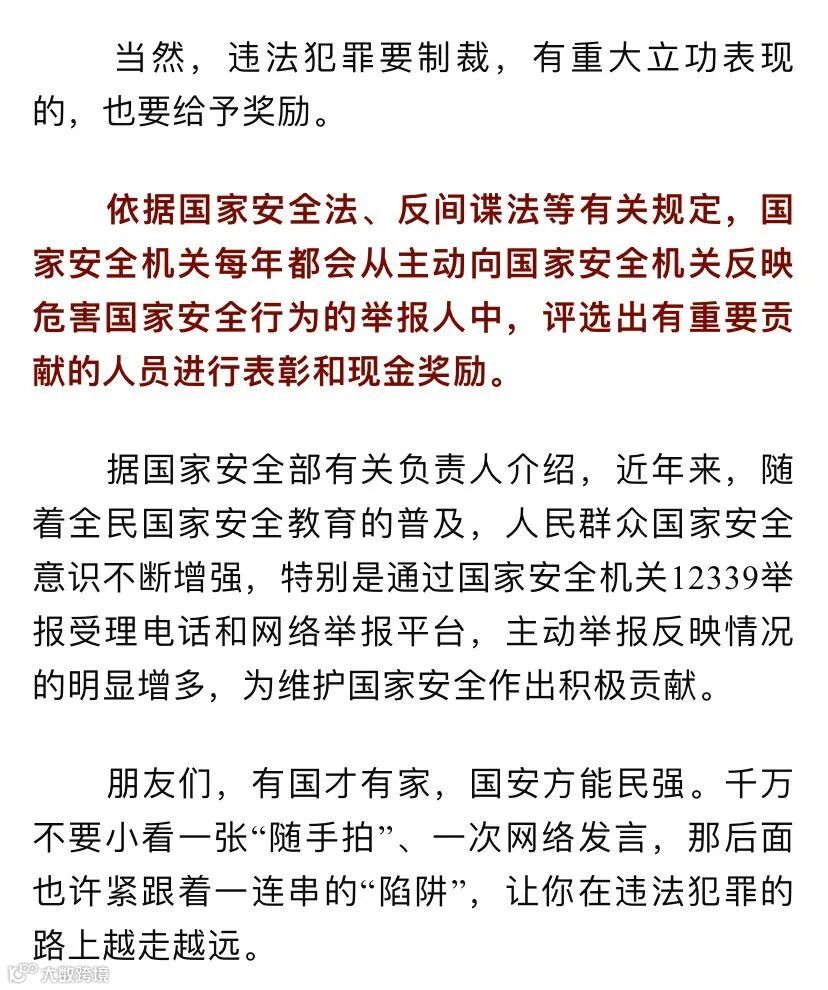 当然，违法犯罪要制裁，有重大立功表现的，也要给予奖励。

依据国家安全法、反间谍法等有关规定，国家安全机关每年都会从主动向国家安全机关反映危害国家安全行为的举报人中，评选出有重要贡献的人员进行表彰和现金奖励。

据国家安全部有关负责人介绍，近年来，随着全民国家安全教育的普及，人民群众国家安全意识不断增强，特别是通过国家安全机关12339举报受理电话和网络举报平台，主动举报反映情况的明显增多，为维护国家安全作出积极贡献。

朋友们，有国才有家，国安方能民强。千万不要小看一张“随手拍”、一次网络发言，那后面也许紧跟着一连串的“陷阱”，让你在违法犯罪的路上越走越远。

大数跨境